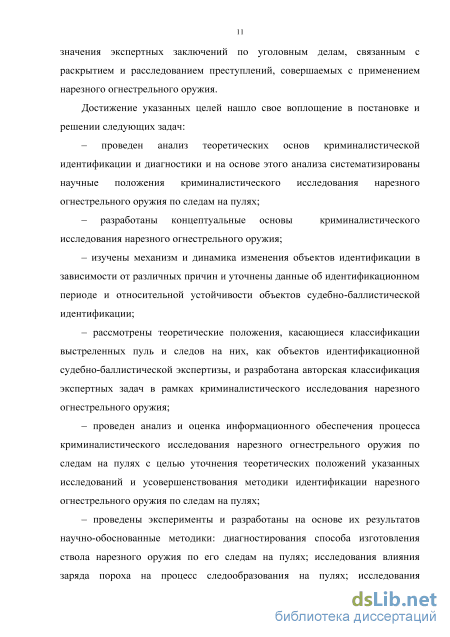 11

значения экспертных заключений по уголовным делам, связанным с раскрытием и расследованием преступлений, совершаемых с применением нарезного огнестрельного оружия.

Достижение указанных целей нашло свое воплощение в постановке и решении следующих задач:

– проведен анализ теоретических основ криминалистической идентификации и диагностики и на основе этого анализа систематизированы научные положения криминалистического исследования нарезного огнестрельного оружия по следам на пулях;

– разработаны концептуальные основы криминалистического исследования нарезного огнестрельного оружия;

– изучены механизм и динамика изменения объектов идентификации в зависимости от различных причин и уточнены данные об идентификационном периоде и относительной устойчивости объектов судебно-баллистической идентификации;

– рассмотрены теоретические положения, касающиеся классификации выстреленных пуль и следов на них, как объектов идентификационной судебно-баллистической экспертизы, и разработана авторская классификация экспертных задач в рамках криминалистического исследования нарезного огнестрельного оружия;

– проведен анализ и оценка информационного обеспечения процесса криминалистического исследования нарезного огнестрельного оружия по следам на пулях с целью уточнения теоретических положений указанных исследований и усовершенствования методики идентификации нарезного огнестрельного оружия по следам на пулях;

– проведены эксперименты и разработаны на основе их результатов научно-обоснованные методики: диагностирования способа изготовления ствола нарезного оружия по его следам на пулях; исследования влияния заряда пороха на процесс следообразования на пулях; исследования

dsLib.net
библиотека диссертаций